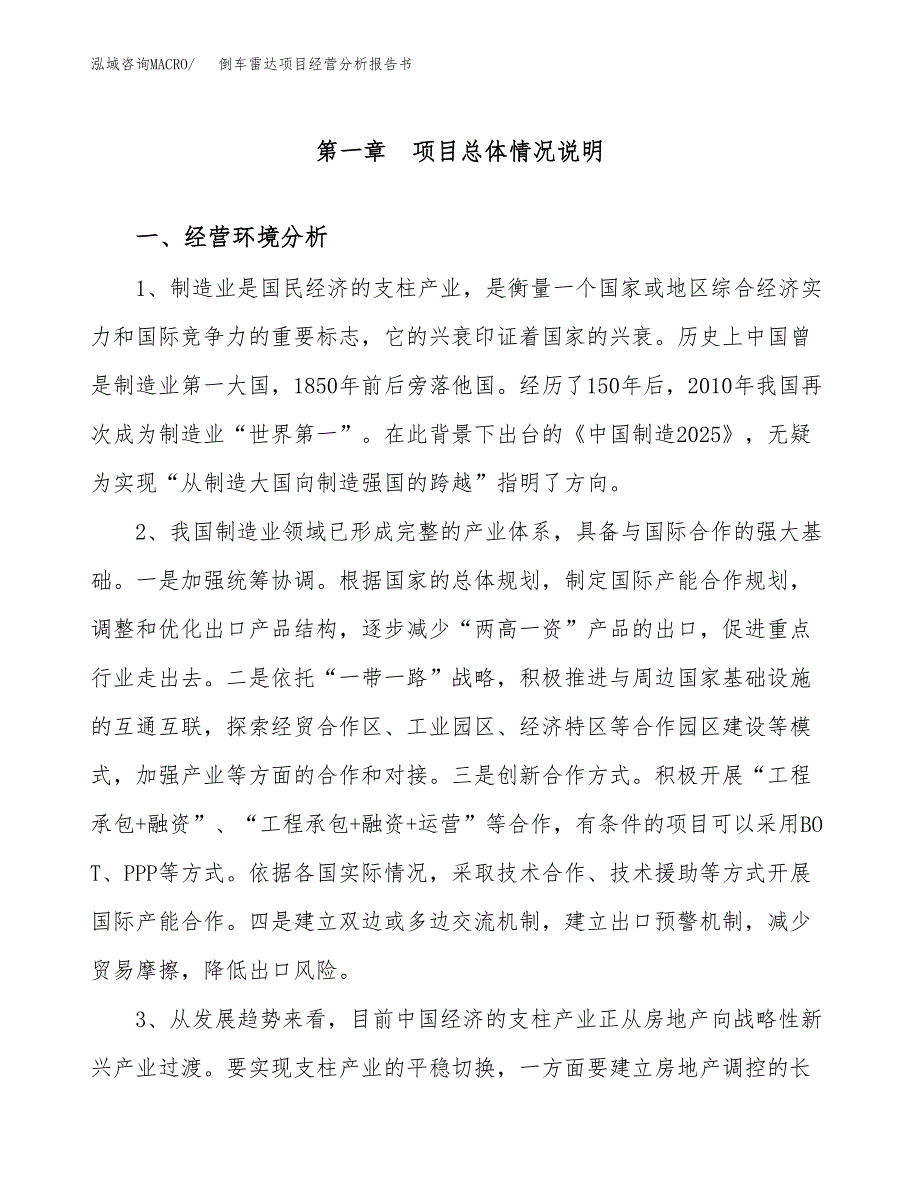 泓域咨询MACRO/　倒车雷达项目经营分析报告书

第一章　项目总体情况说明

一、经营环境分析

1、制造业是国民经济的支柱产业，是衡量一个国家或地区综合经济实力和国际竞争力的重要标志，它的兴衰印证着国家的兴衰。历史上中国曾是制造业第一大国，1850年前后旁落他国。经历了150年后，2010年我国再次成为制造业“世界第一”。在此背景下出台的《中国制造2025》，无疑为实现“从制造大国向制造强国的跨越”指明了方向。

2、我国制造业领域已形成完整的产业体系，具备与国际合作的强大基础。一是加强统筹协调。根据国家的总体规划，制定国际产能合作规划，调整和优化出口产品结构，逐步减少“两高一资”产品的出口，促进重点行业走出去。二是依托“一带一路”战略，积极推进与周边国家基础设施的互通互联，探索经贸合作区、工业园区、经济特区等合作园区建设等模式，加强产业等方面的合作和对接。三是创新合作方式。积极开展“工程承包+融资”、“工程承包+融资+运营”等合作，有条件的项目可以采用BOT、PPP等方式。依据各国实际情况，采取技术合作、技术援助等方式开展国际产能合作。四是建立双边或多边交流机制，建立出口预警机制，减少贸易摩擦，降低出口风险。

3、从发展趋势来看，目前中国经济的支柱产业正从房地产向战略性新兴产业过渡。要实现支柱产业的平稳切换，一方面要建立房地产调控的长